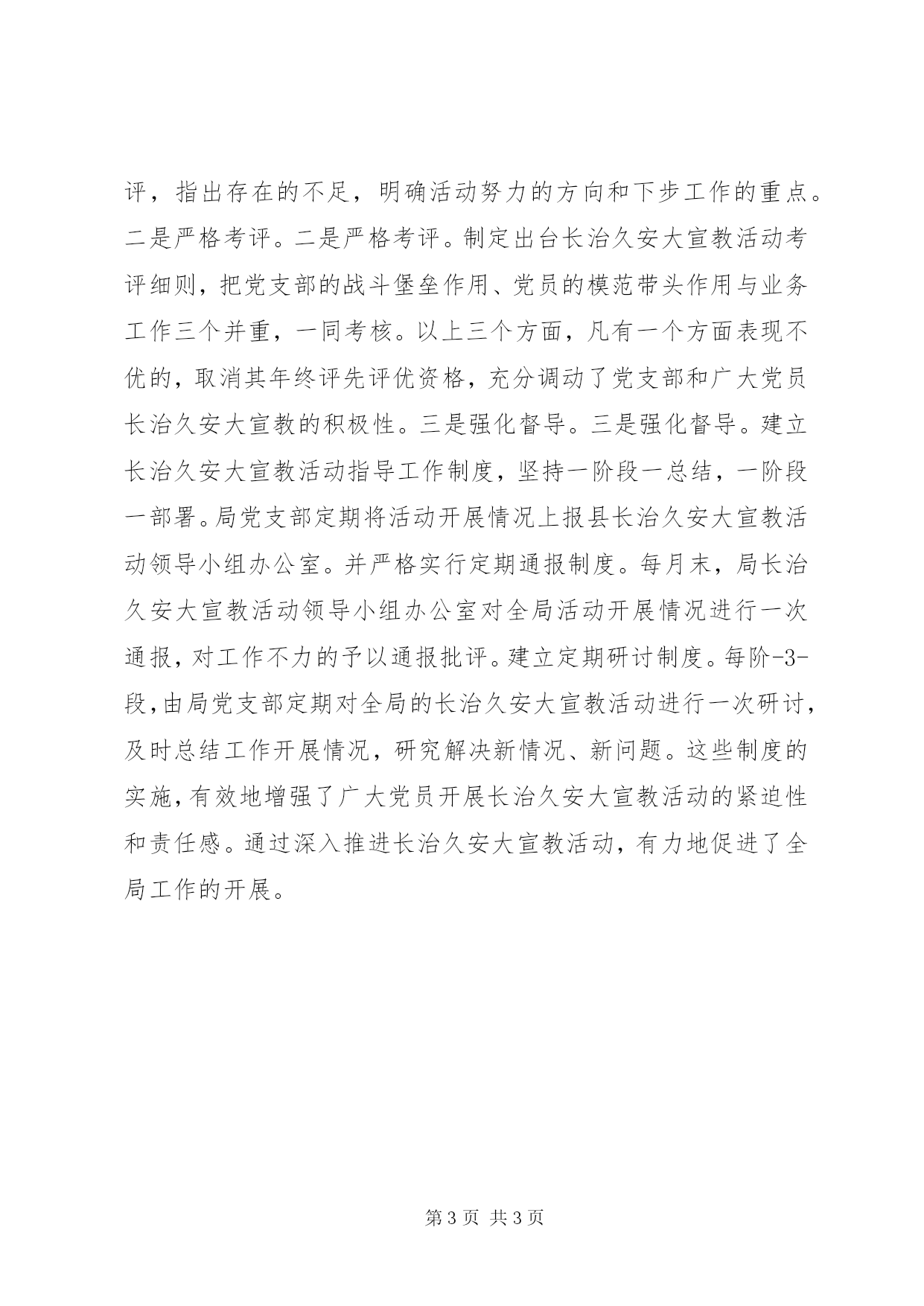 评，指出存在的不足，明确活动努力的方向和下步工作的重点。二是严格考评。二是严格考评。制定出台长治久安大宣教活动考评细则，把党支部的战斗堡垒作用、党员的模范带头作用与业务工作三个并重，一同考核。以上三个方面，凡有一个方面表现不优的，取消其年终评先评优资格，充分调动了党支部和广大党员长治久安大宣教的积极性。三是强化督导。三是强化督导。建立长治久安大宣教活动指导工作制度，坚持一阶段一总结，一阶段一部署。局党支部定期将活动开展情况上报县长治久安大宣教活动领导小组办公室。并严格实行定期通报制度。每月末，局长治久安大宣教活动领导小组办公室对全局活动开展情况进行一次通报，对工作不力的予以通报批评。建立定期研讨制度。每阶-3-段，由局党支部定期对全局的长治久安大宣教活动进行一次研讨，及时总结工作开展情况，研究解决新情况、新问题。这些制度的实施，有效地增强了广大党员开展长治久安大宣教活动的紧迫性和责任感。通过深入推进长治久安大宣教活动，有力地促进了全局工作的开展。

第 3 页 共 3 页